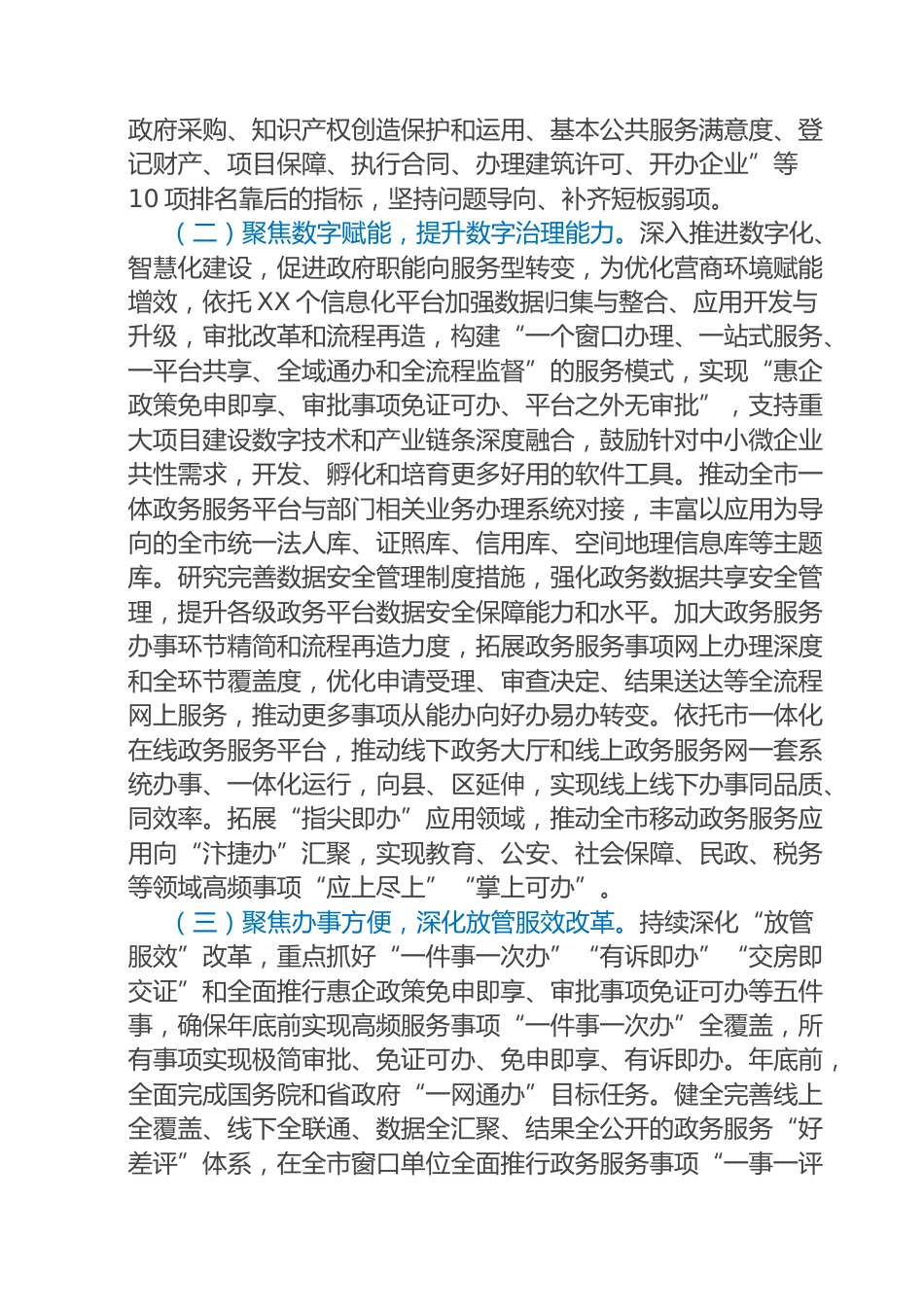 政府采购、知识产权创造保护和运用、基本公共服务满意度、登记财产、项目保障、执行合同、办理建筑许可、开办企业”等10项排名靠后的指标，坚持问题导向、补齐短板弱项。

（二）聚焦数字赋能，提升数字治理能力。深入推进数字化、智慧化建设，促进政府职能向服务型转变，为优化营商环境赋能增效，依托XX个信息化平台加强数据归集与整合、应用开发与升级，审批改革和流程再造，构建“一个窗口办理、一站式服务、一平台共享、全域通办和全流程监督”的服务模式，实现“惠企政策免申即享、审批事项免证可办、平台之外无审批”，支持重大项目建设数字技术和产业链条深度融合，鼓励针对中小微企业共性需求，开发、孵化和培育更多好用的软件工具。推动全市一体政务服务平台与部门相关业务办理系统对接，丰富以应用为导向的全市统一法人库、证照库、信用库、空间地理信息库等主题库。研究完善数据安全管理制度措施，强化政务数据共享安全管理，提升各级政务平台数据安全保障能力和水平。加大政务服务办事环节精简和流程再造力度，拓展政务服务事项网上办理深度和全环节覆盖度，优化申请受理、审查决定、结果送达等全流程网上服务，推动更多事项从能办向好办易办转变。依托市一体化在线政务服务平台，推动线下政务大厅和线上政务服务网一套系统办事、一体化运行，向县、区延伸，实现线上线下办事同品质、同效率。拓展“指尖即办”应用领域，推动全市移动政务服务应用向“汴捷办”汇聚，实现教育、公安、社会保障、民政、税务等领域高频事项“应上尽上”“掌上可办”。

（三）聚焦办事方便，深化放管服效改革。持续深化“放管服效”改革，重点抓好“一件事一次办”“有诉即办”“交房即交证”和全面推行惠企政策免申即享、审批事项免证可办等五件事，确保年底前实现高频服务事项“一件事一次办”全覆盖，所有事项实现极简审批、免证可办、免申即享、有诉即办。年底前，全面完成国务院和省政府“一网通办”目标任务。健全完善线上全覆盖、线下全联通、数据全汇聚、结果全公开的政务服务“好差评”体系，在全市窗口单位全面推行政务服务事项“一事一评